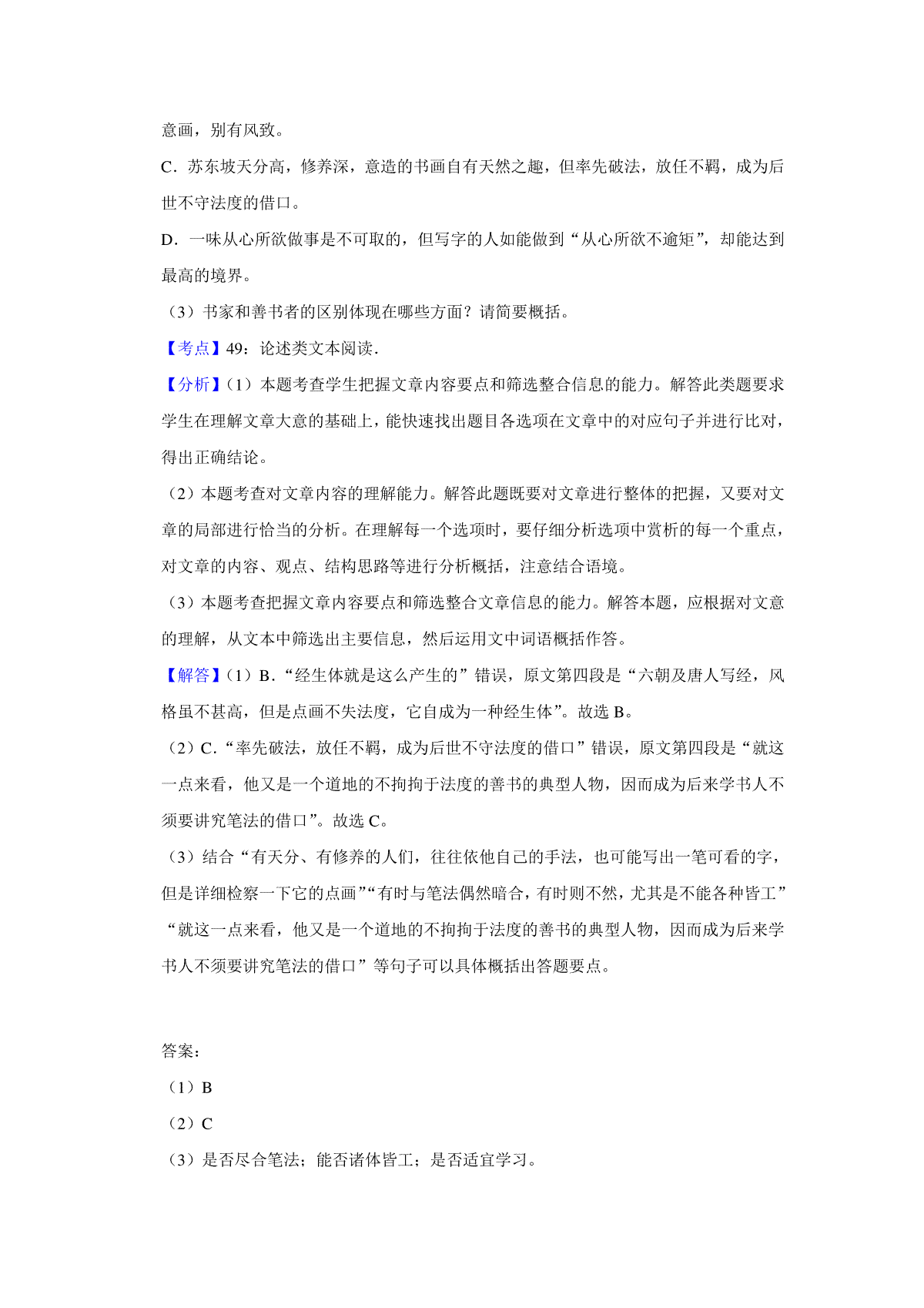 意画，别有风致。

C．苏东坡天分高，修养深，意造的书画自有天然之趣，但率先破法，放任不羁，成为后世不守法度的借口。

D．一味从心所欲做事是不可取的，但写字的人如能做到“从心所欲不逾矩”，却能达到最高的境界。

（3）书家和善书者的区别体现在哪些方面？请简要概括。

【考点】49：论述类文本阅读．

【分析】（1）本题考查学生把握文章内容要点和筛选整合信息的能力。解答此类题要求学生在理解文章大意的基础上，能快速找出题目各选项在文章中的对应句子并进行比对，得出正确结论。

（2）本题考查对文章内容的理解能力。解答此题既要对文章进行整体的把握，又要对文章的局部进行恰当的分析。在理解每一个选项时，要仔细分析选项中赏析的每一个重点，对文章的内容、观点、结构思路等进行分析概括，注意结合语境。

（3）本题考查把握文章内容要点和筛选整合文章信息的能力。解答本题，应根据对文意的理解，从文本中筛选出主要信息，然后运用文中词语概括作答。

【解答】（1）B．“经生体就是这么产生的”错误，原文第四段是“六朝及唐人写经，风格虽不甚高，但是点画不失法度，它自成为一种经生体”。故选 B。

（2）C．“率先破法，放任不羁，成为后世不守法度的借口”错误，原文第四段是“就这一点来看，他又是一个道地的不拘拘于法度的善书的典型人物，因而成为后来学书人不须要讲究笔法的借口”。故选 C。

（3）结合“有天分、有修养的人们，往往依他自己的手法，也可能写出一笔可看的字，但是详细检察一下它的点画”“有时与笔法偶然暗合，有时则不然，尤其是不能各种皆工”“就这一点来看，他又是一个道地的不拘拘于法度的善书的典型人物，因而成为后来学书人不须要讲究笔法的借口”等句子可以具体概括出答题要点。

答案：

（1）B

（2）C

（3）是否尽合笔法；能否诸体皆工；是否适宜学习。